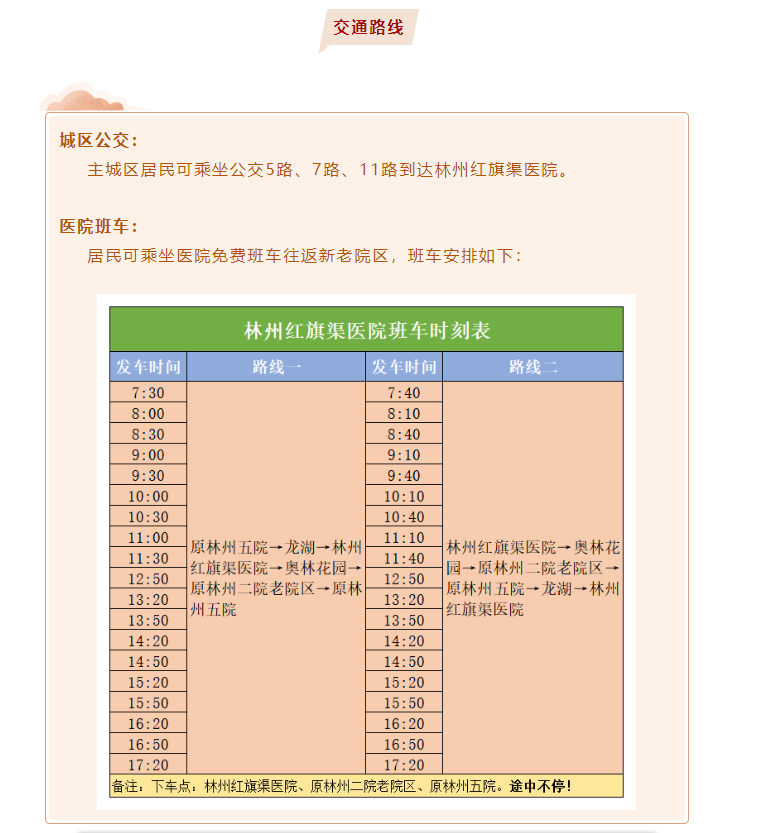 交通路线

城区公交：

主城区居民可乘坐公交5路、7路、11路到达林州红旗渠医院。

医院班车：

居民可乘坐医院免费班车往返新老院区，班车安排如下：

林州红旗渠医院班车时刻表

| 发车时间 | 路线一 | 发车时间 | 路线二 |
|---|---|---|---|
| 7:30 | 原林州五院→龙湖→林州红旗渠医院→奥林花园→原林州二院老院区→原林州五院 | 7:40 | 林州红旗渠医院→奥林花园→原林州二院老院区→原林州五院→龙湖→林州红旗渠医院 |
| 8:00 | | 8:10 | |
| 8:30 | | 8:40 | |
| 9:00 | | 9:10 | |
| 9:30 | | 9:40 | |
| 10:00 | | 10:10 | |
| 10:30 | | 10:40 | |
| 11:00 | | 11:10 | |
| 11:30 | | 11:40 | |
| 12:50 | | 12:50 | |
| 13:20 | | 13:20 | |
| 13:50 | | 13:50 | |
| 14:20 | | 14:20 | |
| 14:50 | | 14:50 | |
| 15:20 | | 15:20 | |
| 15:50 | | 15:50 | |
| 16:20 | | 16:20 | |
| 16:50 | | 16:50 | |
| 17:20 | | 17:20 | |

备注：下车点：林州红旗渠医院、原林州二院老院区、原林州五院。途中不停！